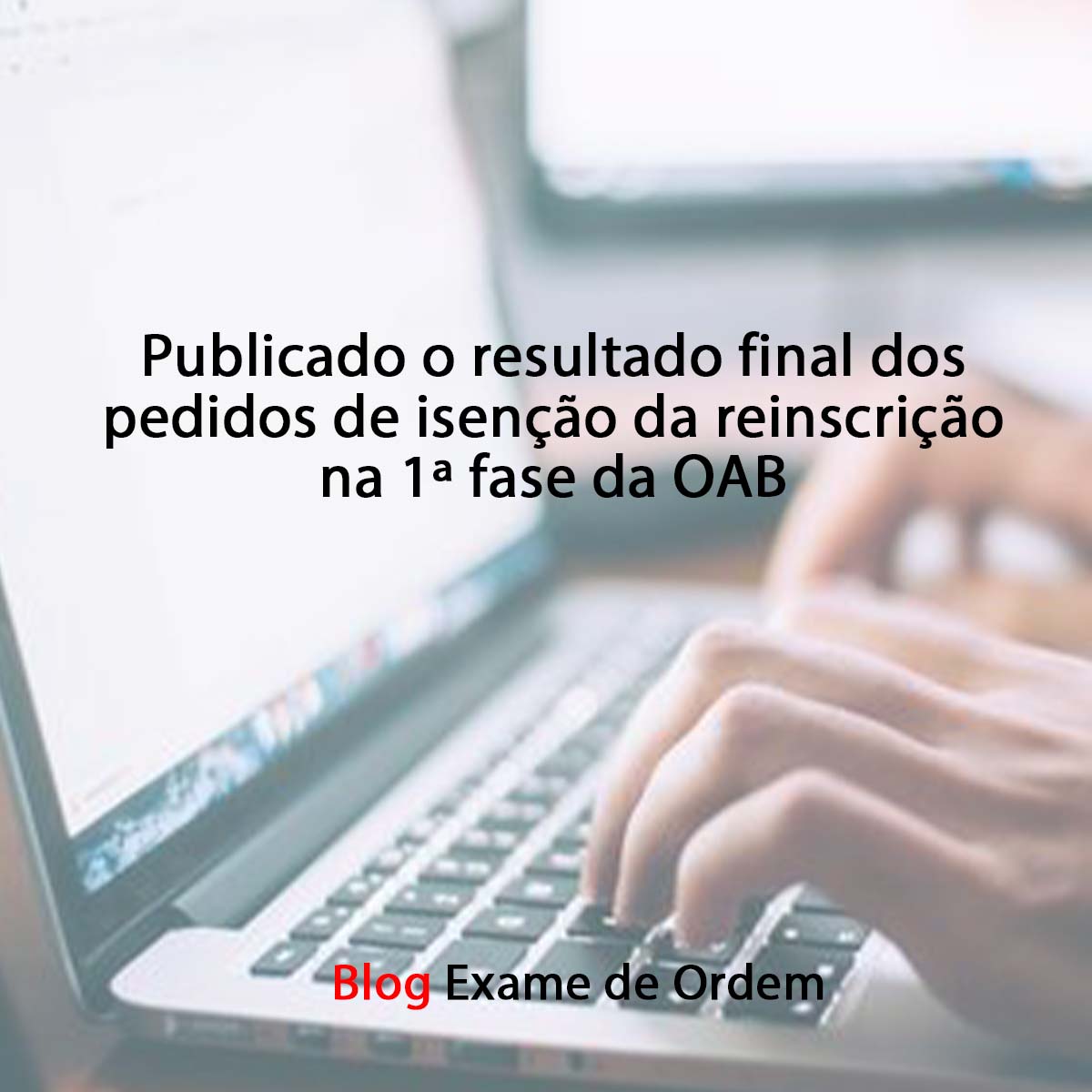 Publicado o resultado final dos pedidos de isenção da reinscrição na 1ª fase da OAB

Blog Exame de Ordem